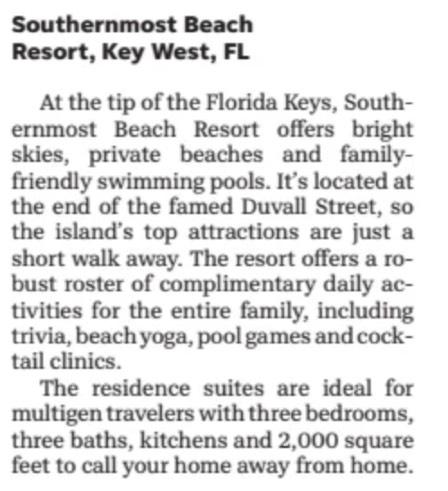 Southernmost Beach
Resort, Key West, FL

At the tip of the Florida Keys, Southernmost Beach Resort offers bright skies, private beaches and family-friendly swimming pools. It's located at the end of the famed Duvall Street, so the island's top attractions are just a short walk away. The resort offers a robust roster of complimentary daily activities for the entire family, including trivia, beach yoga, pool games and cocktail clinics.

The residence suites are ideal for multigen travelers with three bedrooms, three baths, kitchens and 2,000 square feet to call your home away from home.